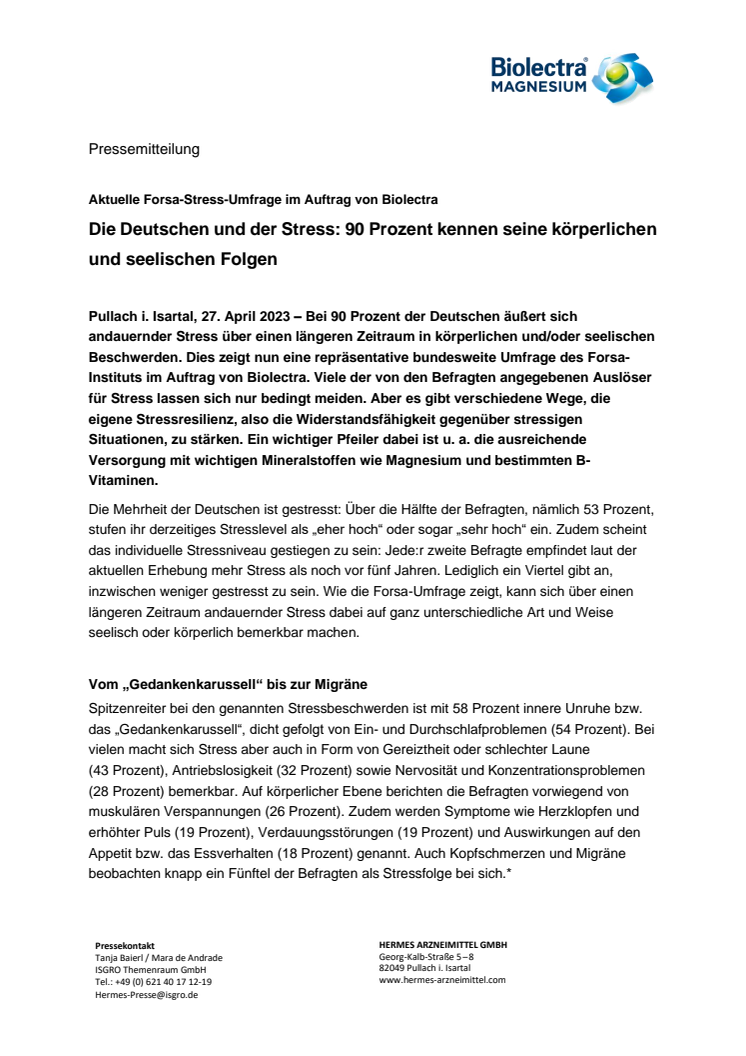 Biolectra® MAGNESIUM

Pressemitteilung

Aktuelle Forsa-Stress-Umfrage im Auftrag von Biolectra

Die Deutschen und der Stress: 90 Prozent kennen seine körperlichen und seelischen Folgen

Pullach i. Isartal, 27. April 2023 – Bei 90 Prozent der Deutschen äußert sich andauernder Stress über einen längeren Zeitraum in körperlichen und/oder seelischen Beschwerden. Dies zeigt nun eine repräsentative bundesweite Umfrage des Forsa-Instituts im Auftrag von Biolectra. Viele der von den Befragten angegebenen Auslöser für Stress lassen sich nur bedingt meiden. Aber es gibt verschiedene Wege, die eigene Stressresilienz, also die Widerstandsfähigkeit gegenüber stressigen Situationen, zu stärken. Ein wichtiger Pfeiler dabei ist u. a. die ausreichende Versorgung mit wichtigen Mineralstoffen wie Magnesium und bestimmten B-Vitaminen.

Die Mehrheit der Deutschen ist gestresst: Über die Hälfte der Befragten, nämlich 53 Prozent, stufen ihr derzeitiges Stresslevel als „eher hoch“ oder sogar „sehr hoch“ ein. Zudem scheint das individuelle Stressniveau gestiegen zu sein: Jede:r zweite Befragte empfindet laut der aktuellen Erhebung mehr Stress als noch vor fünf Jahren. Lediglich ein Viertel gibt an, inzwischen weniger gestresst zu sein. Wie die Forsa-Umfrage zeigt, kann sich über einen längeren Zeitraum andauernder Stress dabei auf ganz unterschiedliche Art und Weise seelisch oder körperlich bemerkbar machen.

Vom „Gedankenkarussell“ bis zur Migräne
Spitzenreiter bei den genannten Stressbeschwerden ist mit 58 Prozent innere Unruhe bzw. das „Gedankenkarussell“, dicht gefolgt von Ein- und Durchschlafproblemen (54 Prozent). Bei vielen macht sich Stress aber auch in Form von Gereiztheit oder schlechter Laune (43 Prozent), Antriebslosigkeit (32 Prozent) sowie Nervosität und Konzentrationsproblemen (28 Prozent) bemerkbar. Auf körperlicher Ebene berichten die Befragten vorwiegend von muskulären Verspannungen (26 Prozent). Zudem werden Symptome wie Herzklopfen und erhöhter Puls (19 Prozent), Verdauungsstörungen (19 Prozent) und Auswirkungen auf den Appetit bzw. das Essverhalten (18 Prozent) genannt. Auch Kopfschmerzen und Migräne beobachten knapp ein Fünftel der Befragten als Stressfolge bei sich.*

Pressekontakt
Tanja Baierl / Mara de Andrade
ISGRO Themenraum GmbH
Tel.: +49 (0) 621 40 17 12-19
Hermes-Presse@isgro.de

HERMES ARZNEIMITTEL GMBH
Georg-Kalb-Straße 5 – 8
82049 Pullach i. Isartal
www.hermes-arzneimittel.com